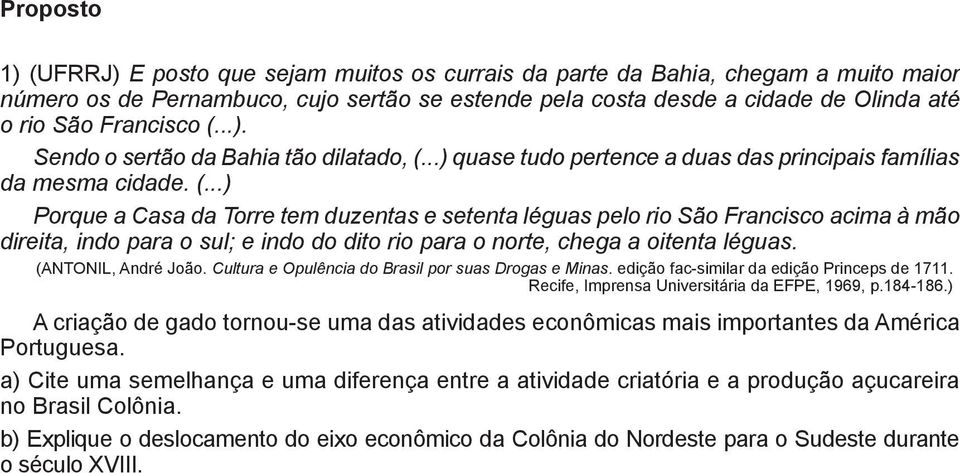 Proposto

1) (UFRRJ) E posto que sejam muitos os currais da parte da Bahia, chegam a muito maior número os de Pernambuco, cujo sertão se estende pela costa desde a cidade de Olinda até o rio São Francisco (...).

Sendo o sertão da Bahia tão dilatado, (...) quase tudo pertence a duas das principais famílias da mesma cidade. (...)

Porque a Casa da Torre tem duzentas e setenta léguas pelo rio São Francisco acima à mão direita, indo para o sul; e indo do dito rio para o norte, chega a oitenta léguas.

(ANTONIL, André João. Cultura e Opulência do Brasil por suas Drogas e Minas. edição fac-similar da edição Princeps de 1711. Recife, Imprensa Universitária da EFPE, 1969, p.184-186.)

A criação de gado tornou-se uma das atividades econômicas mais importantes da América Portuguesa.

a) Cite uma semelhança e uma diferença entre a atividade criatória e a produção açucareira no Brasil Colônia.

b) Explique o deslocamento do eixo econômico da Colônia do Nordeste para o Sudeste durante o século XVIII.